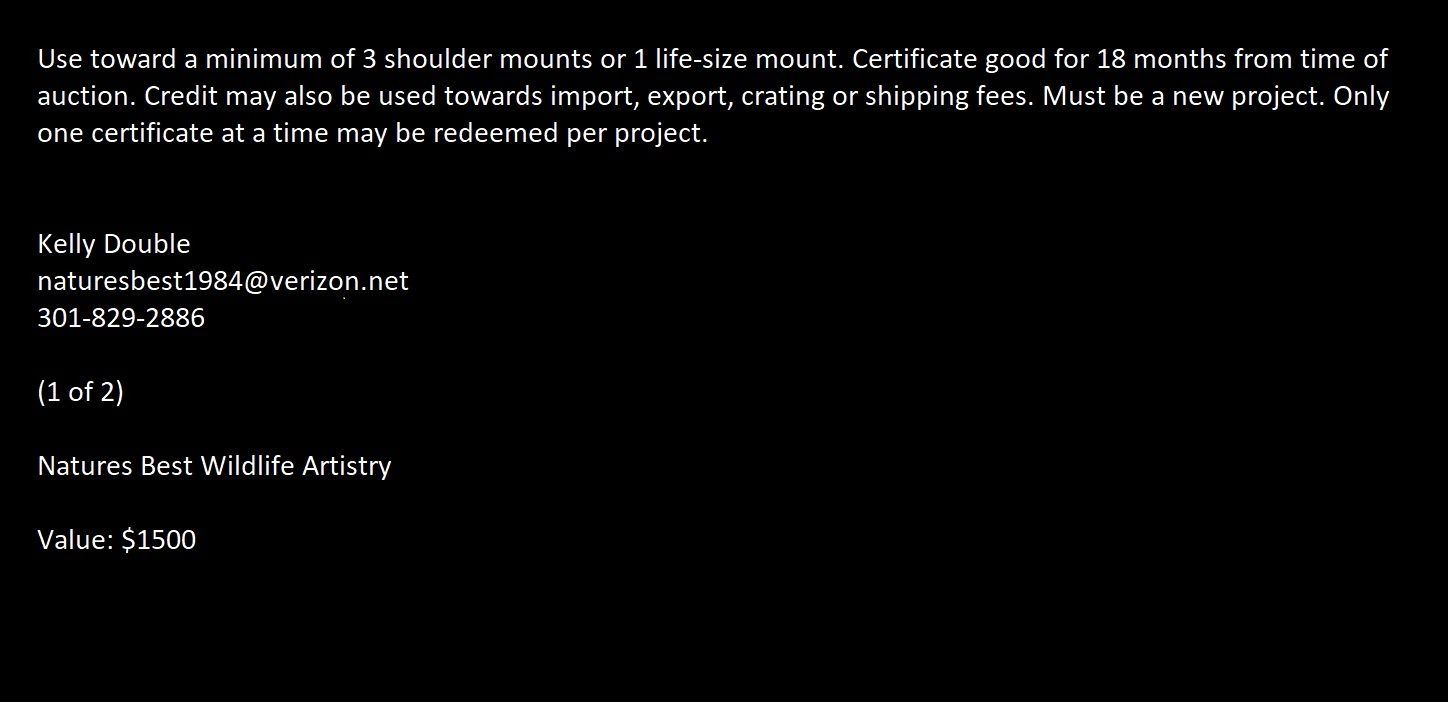 Use toward a minimum of 3 shoulder mounts or 1 life-size mount. Certificate good for 18 months from time of auction. Credit may also be used towards import, export, crating or shipping fees. Must be a new project. Only one certificate at a time may be redeemed per project.

Kelly Double
naturesbest1984@verizon.net
301-829-2886

(1 of 2)

Natures Best Wildlife Artistry

Value: $1500